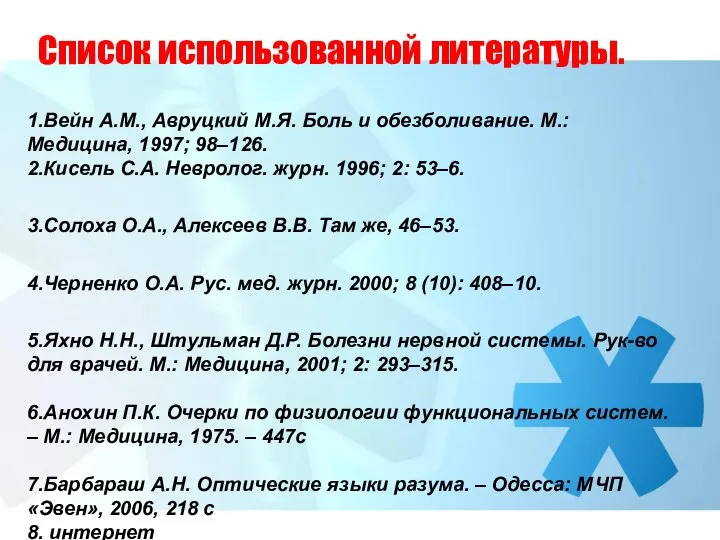 Список использованной литературы.

1.Вейн А.М., Авруцкий М.Я. Боль и обезболивание. М.: Медицина, 1997; 98–126.
2.Кисель С.А. Невролог. журн. 1996; 2: 53–6.

3.Солоха О.А., Алексеев В.В. Там же, 46–53.

4.Черненко О.А. Рус. мед. журн. 2000; 8 (10): 408–10.

5.Яхно Н.Н., Штульман Д.Р. Болезни нервной системы. Рук-во для врачей. М.: Медицина, 2001; 2: 293–315.

6.Анохин П.К. Очерки по физиологии функциональных систем. – М.: Медицина, 1975. – 447с

7.Барбараш А.Н. Оптические языки разума. – Одесса: МЧП «Эвен», 2006, 218 с
8. интернет